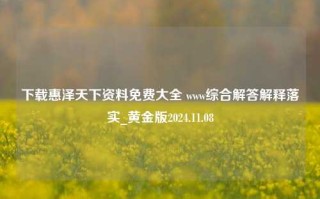 下载惠泽天下资料免费大全 www综合解答解释落实_黄金版2024.11.08